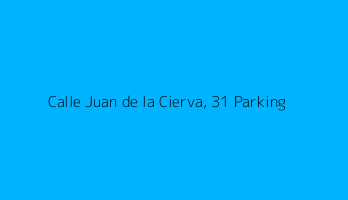 Calle Juan de la Cierva, 31 Parking